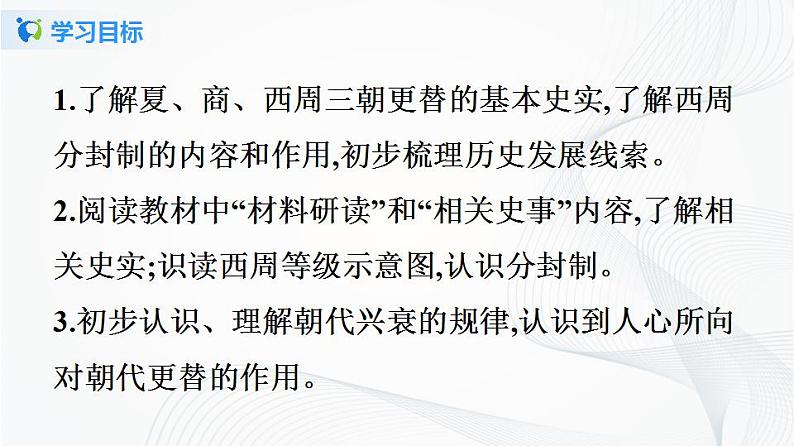 学习目标

1.了解夏、商、西周三朝更替的基本史实,了解西周分封制的内容和作用,初步梳理历史发展线索。

2.阅读教材中“材料研读”和“相关史事”内容,了解相关史实;识读西周等级示意图,认识分封制。

3.初步认识、理解朝代兴衰的规律,认识到人心所向对朝代更替的作用。